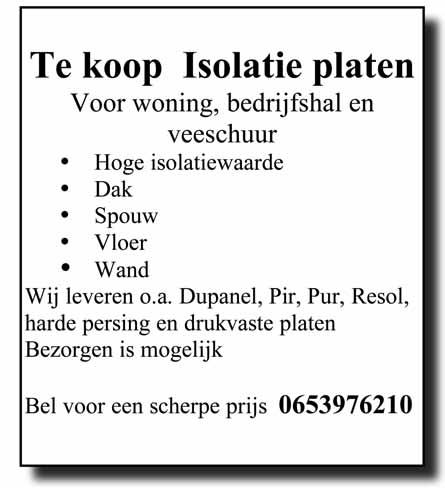 Te koop  Isolatie platen

Voor woning, bedrijfshal en veeschuur

• Hoge isolatiewaarde
• Dak
• Spouw
• Vloer
• Wand

Wij leveren o.a. Dupanel, Pir, Pur, Resol, harde persing en drukvaste platen
Bezorgen is mogelijk

Bel voor een scherpe prijs  0653976210